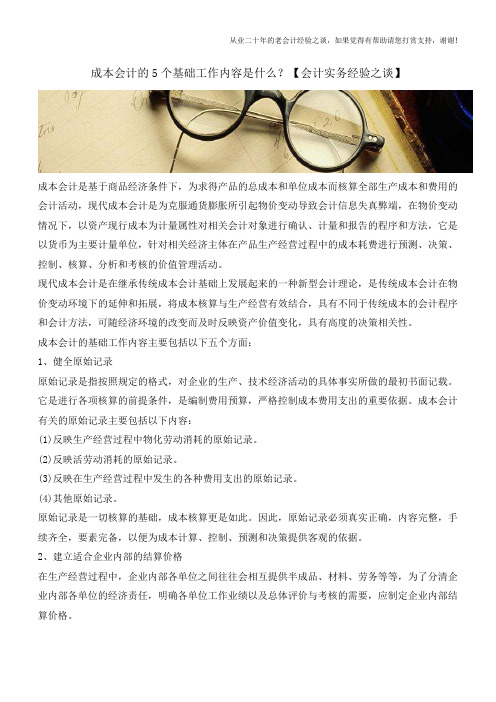 从业二十年的老会计经验之谈，如果觉得有帮助请您打赏支持，谢谢!

成本会计的5个基础工作内容是什么？【会计实务经验之谈】

成本会计是基于商品经济条件下，为求得产品的总成本和单位成本而核算全部生产成本和费用的会计活动，现代成本会计是为克服通货膨胀所引起物价变动导致会计信息失真弊端，在物价变动情况下，以资产现行成本为计量属性对相关会计对象进行确认、计量和报告的程序和方法，它是以货币为主要计量单位，针对相关经济主体在产品生产经营过程中的成本耗费进行预测、决策、控制、核算、分析和考核的价值管理活动。

现代成本会计是在继承传统成本会计基础上发展起来的一种新型会计理论，是传统成本会计在物价变动环境下的延伸和拓展，将成本核算与生产经营有效结合，具有不同于传统成本的会计程序和会计方法，可随经济环境的改变而及时反映资产价值变化，具有高度的决策相关性。

成本会计的基础工作内容主要包括以下五个方面：

1、健全原始记录

原始记录是指按照规定的格式，对企业的生产、技术经济活动的具体事实所做的最初书面记载。它是进行各项核算的前提条件，是编制费用预算，严格控制成本费用支出的重要依据。成本会计有关的原始记录主要包括以下内容：

(1)反映生产经营过程中物化劳动消耗的原始记录。

(2)反映活劳动消耗的原始记录。

(3)反映在生产经营过程中发生的各种费用支出的原始记录。

(4)其他原始记录。

原始记录是一切核算的基础，成本核算更是如此。因此，原始记录必须真实正确，内容完整，手续齐全，要素完备，以便为成本计算、控制、预测和决策提供客观的依据。

2、建立适合企业内部的结算价格

在生产经营过程中，企业内部各单位之间往往会相互提供半成品、材料、劳务等等，为了分清企业内部各单位的经济责任，明确各单位工作业绩以及总体评价与考核的需要，应制定企业内部结算价格。